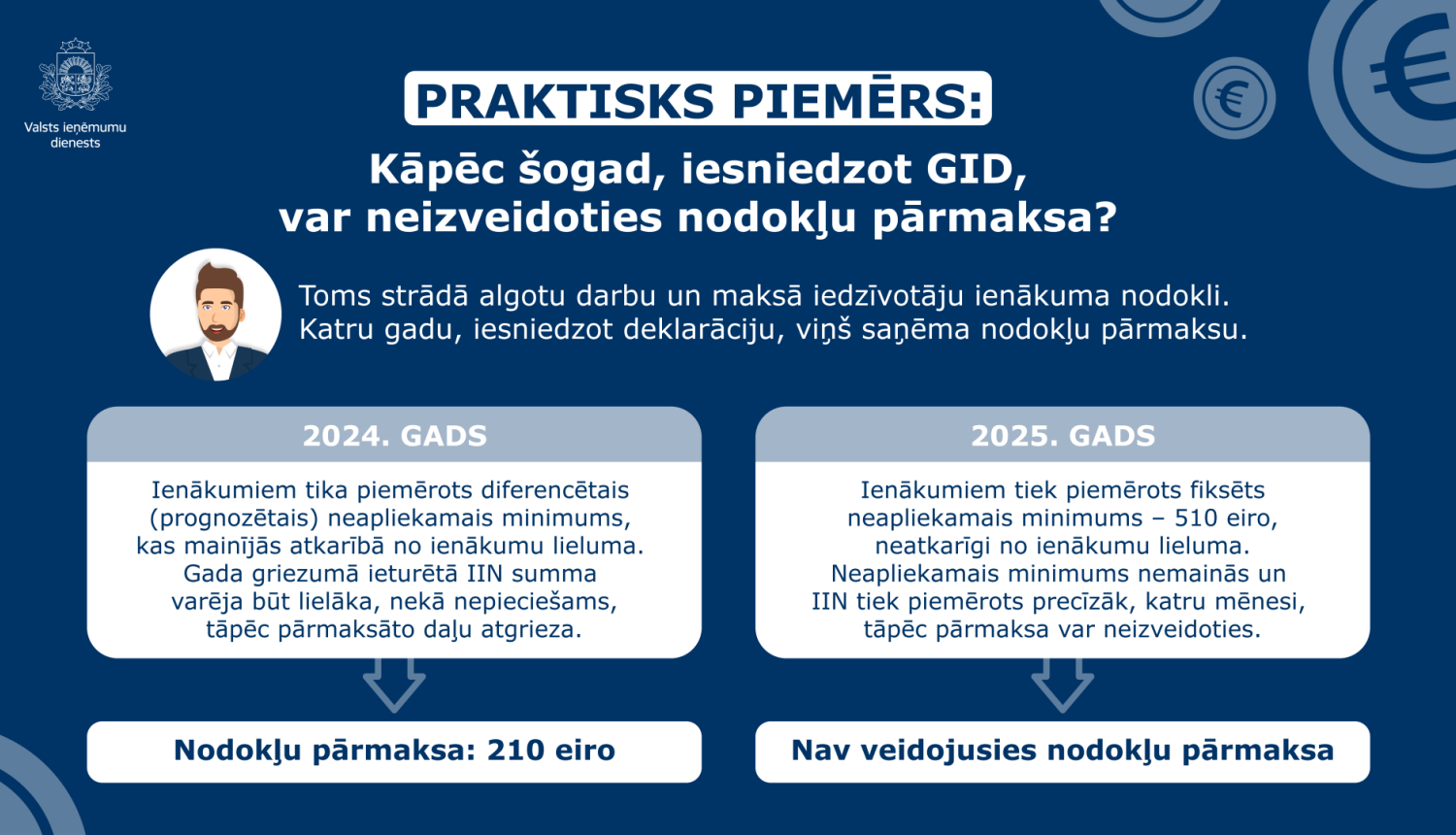 Valsts ieņēmumu dienests

PRAKTISKS PIEMĒRS:

Kāpēc šogad, iesniedzot GID, var neizveidoties nodokļu pārmaksa?

Toms strādā algotu darbu un maksā iedzīvotāju ienākuma nodokli. Katru gadu, iesniedzot deklarāciju, viņš saņēma nodokļu pārmaksu.

2024. GADS

Ienākumiem tika piemērots diferencētais (prognozētais) neapliekamais minimums, kas mainījās atkarībā no ienākumu lieluma. Gada griezumā ieturētā IIN summa varēja būt lielāka, nekā nepieciešams, tāpēc pārmaksāto daļu atgrieza.

Nodokļu pārmaksa: 210 eiro

2025. GADS

Ienākumiem tiek piemērots fiksēts neapliekamais minimums – 510 eiro, neatkarīgi no ienākumu lieluma. Neapliekamais minimums nemainās un IIN tiek piemērots precīzāk, katru mēnesi, tāpēc pārmaksa var neizveidoties.

Nav veidojusies nodokļu pārmaksa